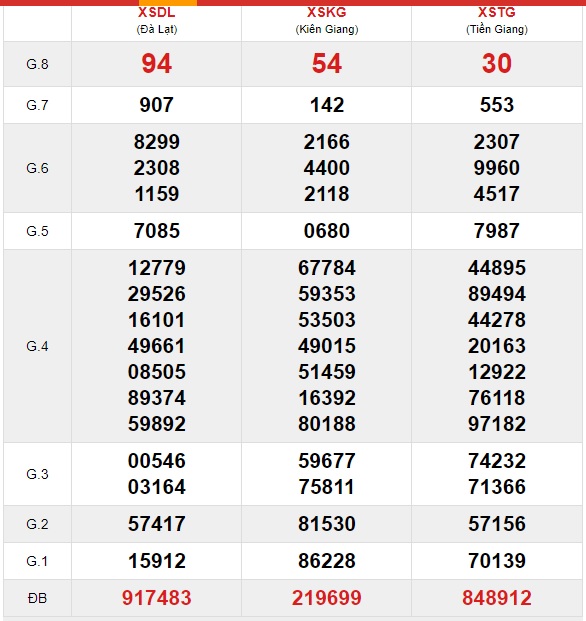 | | XSDL (Đà Lạt) | XSKG (Kiên Giang) | XSTG (Tiền Giang) |
|---|---|---|---|
| G.8 | 94 | 54 | 30 |
| G.7 | 907 | 142 | 553 |
| G.6 | 8299 2308 1159 | 2166 4400 2118 | 2307 9960 4517 |
| G.5 | 7085 | 0680 | 7987 |
| G.4 | 12779 29526 16101 49661 08505 89374 59892 | 67784 59353 53503 49015 51459 16392 80188 | 44895 89494 44278 20163 12922 76118 97182 |
| G.3 | 00546 03164 | 59677 75811 | 74232 71366 |
| G.2 | 57417 | 81530 | 57156 |
| G.1 | 15912 | 86228 | 70139 |
| ĐB | 917483 | 219699 | 848912 |